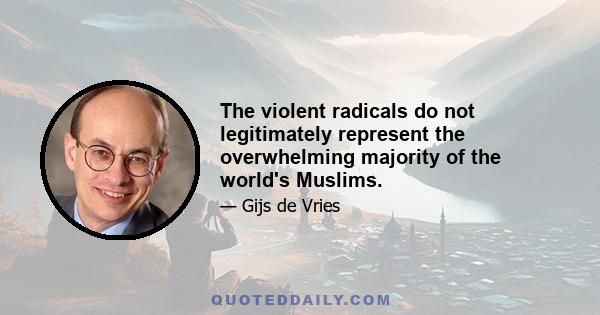 The violent radicals do not legitimately represent the overwhelming majority of the world's Muslims.

— Gijs de Vries

QUOTEDDAILY.COM